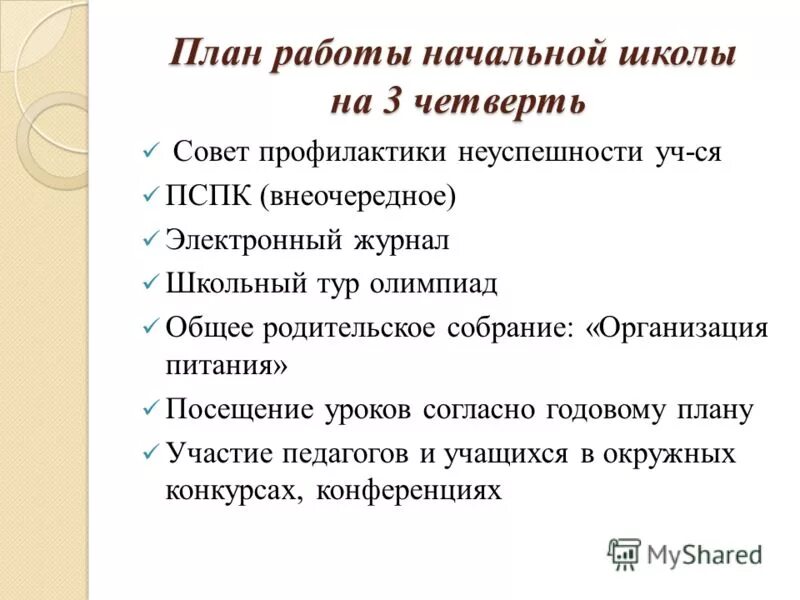 План работы начальной школы на 3 четверть

✓ Совет профилактики неуспешности уч-ся
✓ ПСПК (внеочередное)
✓ Электронный журнал
✓ Школьный тур олимпиад
✓ Общее родительское собрание: «Организация питания»
✓ Посещение уроков согласно годовому плану
✓ Участие педагогов и учащихся в окружных конкурсах, конференциях

MyShared